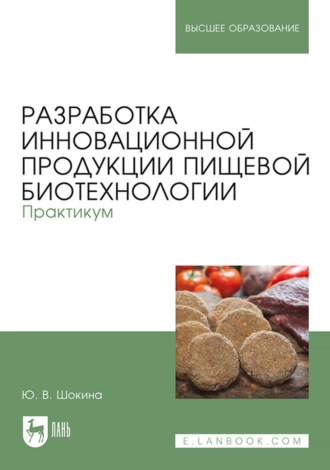 ВЫСШЕЕ ОБРАЗОВАНИЕ

РАЗРАБОТКА ИННОВАЦИОННОЙ ПРОДУКЦИИ ПИЩЕВОЙ БИОТЕХНОЛОГИИ
Практикум

Ю. В. Шокина

ЛАНЬ

E.LANBOOK.COM